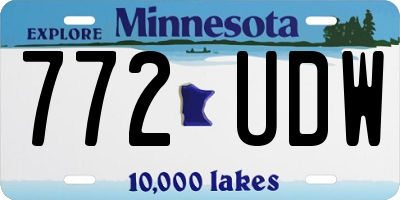 EXPLORE Minnesota

772 UDW

10,000 lakes